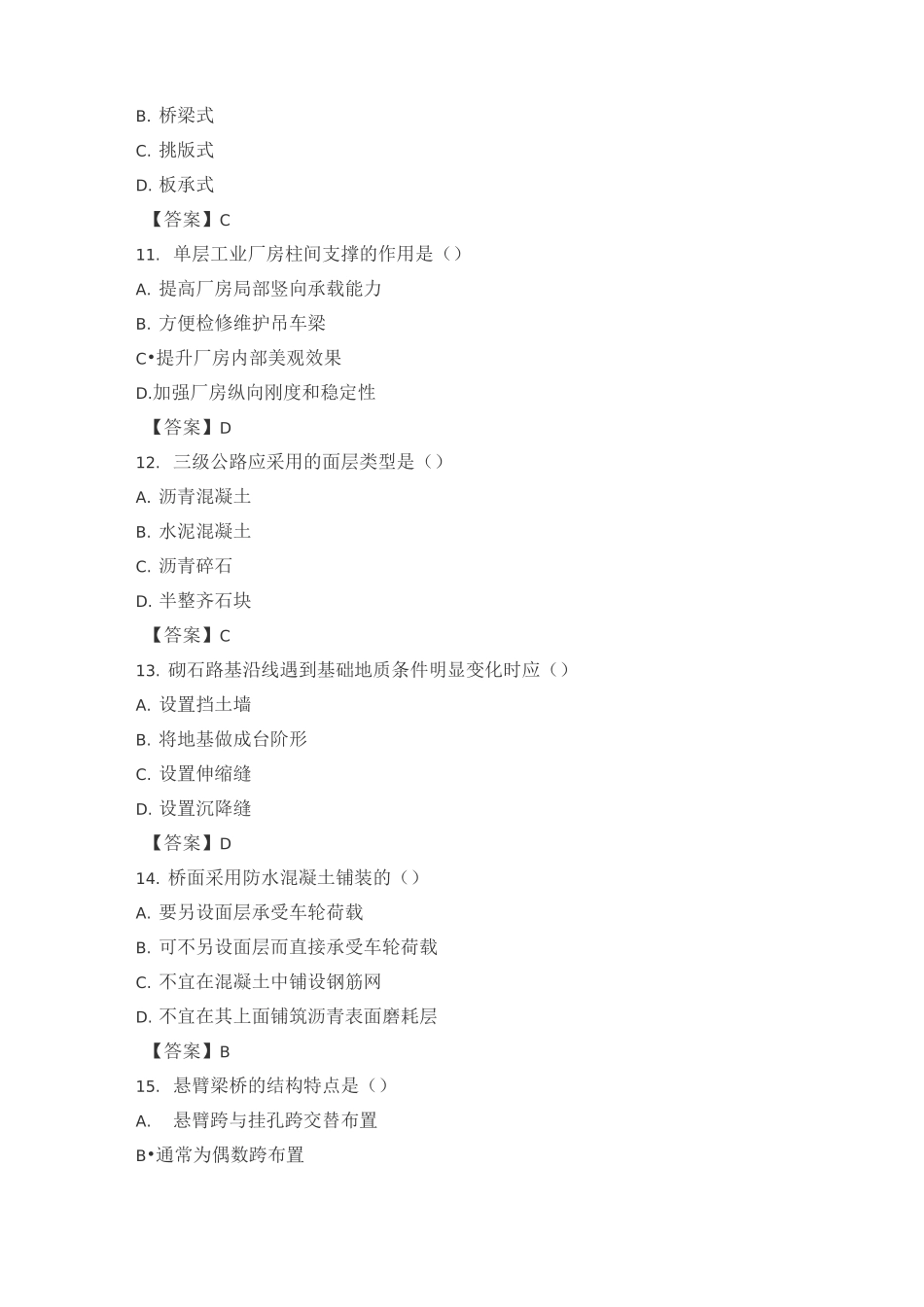 B.桥梁式

C.挑版式

D.板承式

【答案】C

11.单层工业厂房柱间支撑的作用是（）

A.提高厂房局部竖向承载能力

B.方便检修维护吊车梁

C•提升厂房内部美观效果

D.加强厂房纵向刚度和稳定性

【答案】D

12.三级公路应采用的面层类型是（）

A.沥青混凝土

B.水泥混凝土

C.沥青碎石

D.半整齐石块

【答案】C

13.砌石路基沿线遇到基础地质条件明显变化时应（）

A.设置挡土墙

B.将地基做成台阶形

C.设置伸缩缝

D.设置沉降缝

【答案】D

14.桥面采用防水混凝土铺装的（）

A.要另设面层承受车轮荷载

B.可不另设面层而直接承受车轮荷载

C.不宜在混凝土中铺设钢筋网

D.不宜在其上面铺筑沥青表面磨耗层

【答案】B

15.悬臂梁桥的结构特点是（）

A.悬臂跨与挂孔跨交替布置

B•通常为偶数跨布置